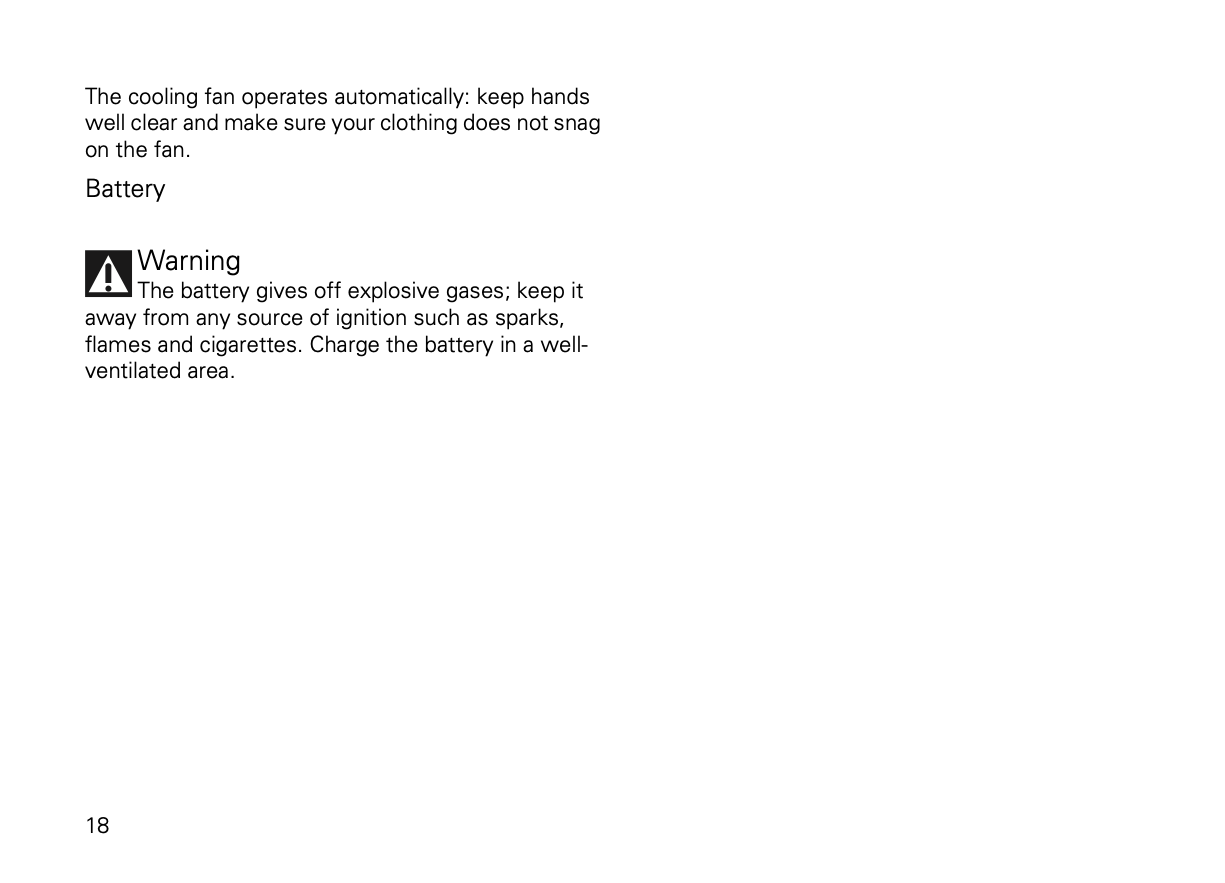 The cooling fan operates automatically: keep hands well clear and make sure your clothing does not snag on the fan.

Battery

Warning
The battery gives off explosive gases; keep it away from any source of ignition such as sparks, flames and cigarettes. Charge the battery in a well-ventilated area.

18